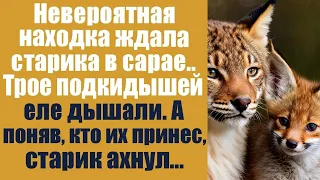 Невероятная находка ждала старика в сарае.. Трое подкидышей еле дышали. А поняв, кто их принес, старик ахнул...